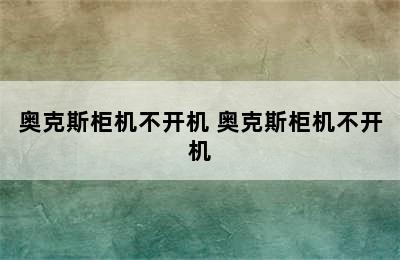 奥克斯柜机不开机 奥克斯柜机不开机